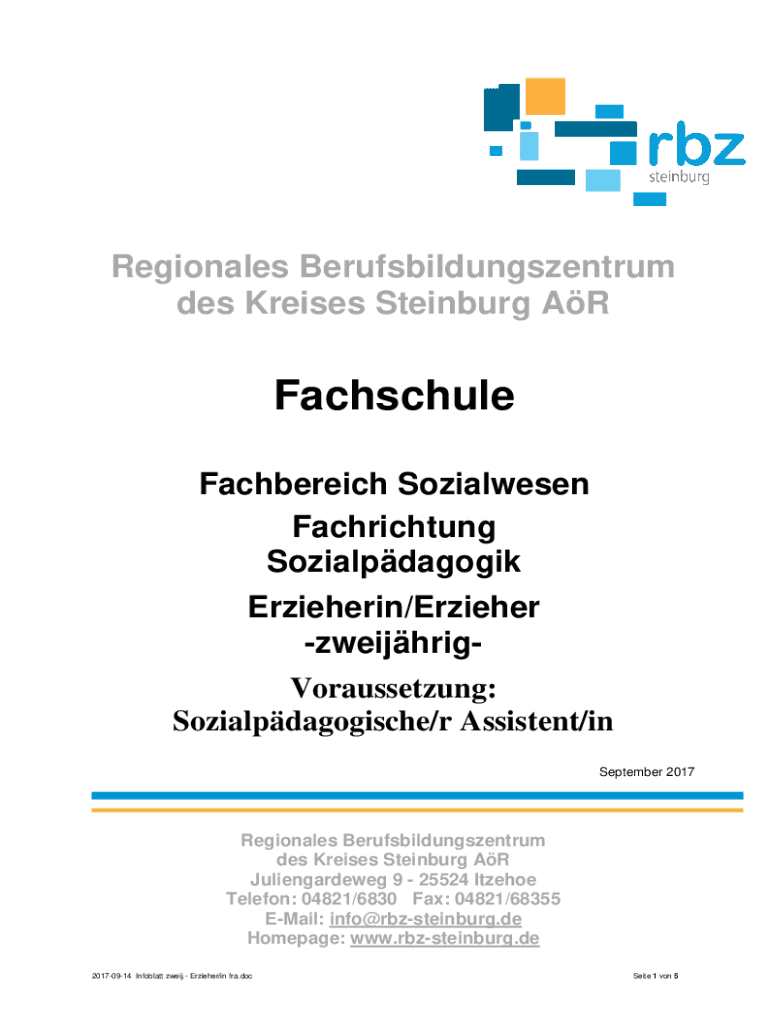 rbz
steinburg

Regionales Berufsbildungszentrum
des Kreises Steinburg AöR

Fachschule

Fachbereich Sozialwesen
Fachrichtung
Sozialpädagogik
Erzieherin/Erzieher
-zweijährig-

Voraussetzung:
Sozialpädagogische/r Assistent/in

September 2017

Regionales Berufsbildungszentrum
des Kreises Steinburg AöR
Juliengardeweg 9 - 25524 Itzehoe
Telefon: 04821/6830 Fax: 04821/68355
E-Mail: info@rbz-steinburg.de
Homepage: www.rbz-steinburg.de

2017-09-14 Infoblatt zweij.- Erzieher/in fra.doc

Seite 1 von 5